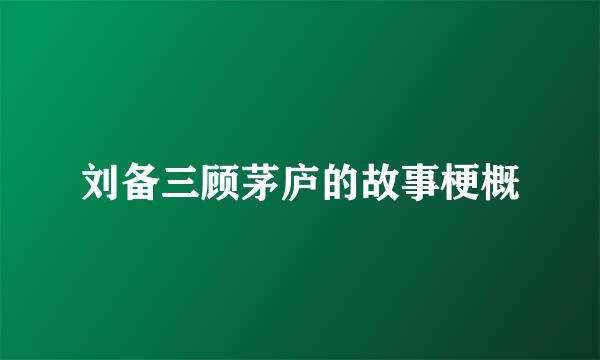 刘备三顾茅庐的故事梗概